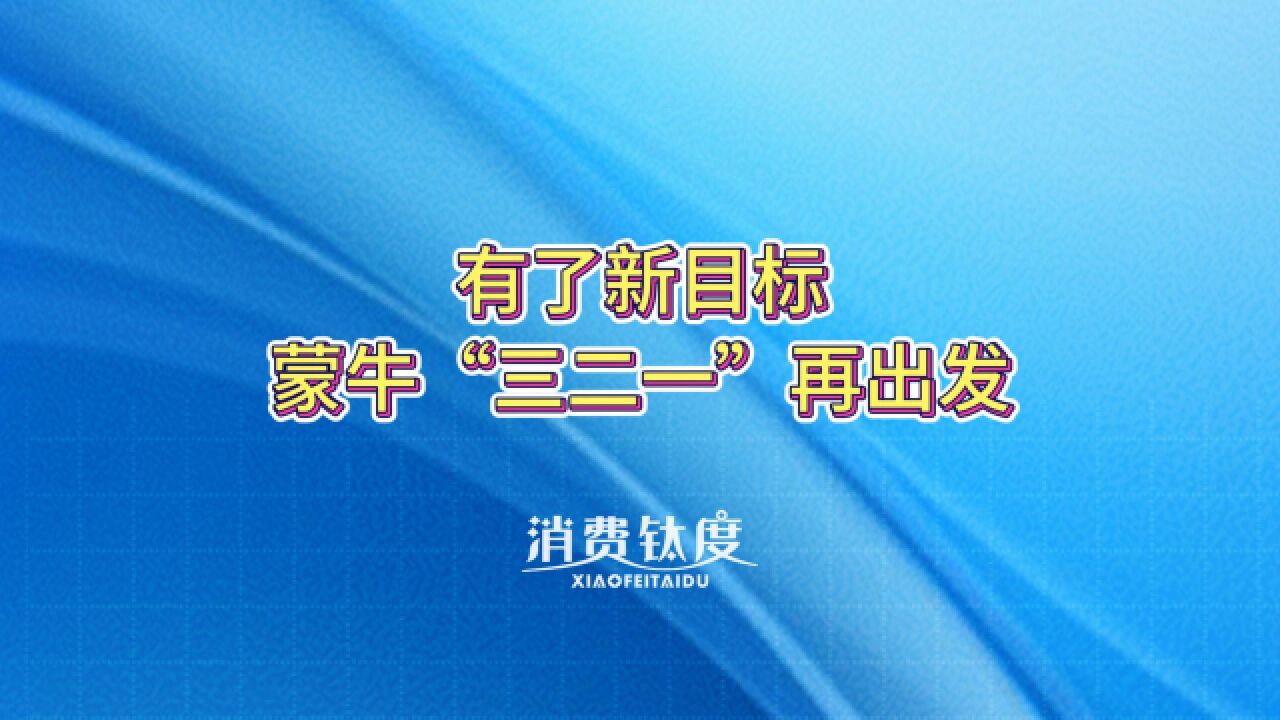 有了新目标
蒙牛“三二一”再出发

消费钛度
XIAOFEITAIDU